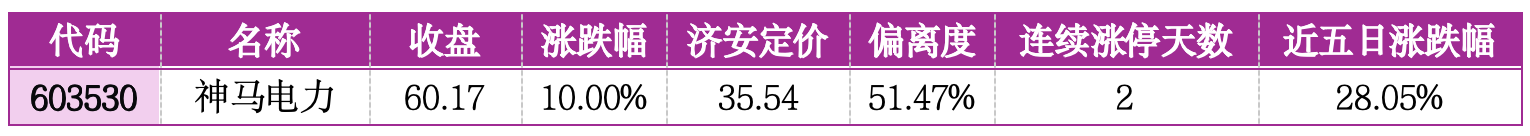 | 代码 | 名称 | 收盘 | 涨跌幅 | 济安定价 | 偏离度 | 连续涨停天数 | 近五日涨跌幅 |
|---|---|---|---|---|---|---|---|
| 603530 | 神马电力 | 60.17 | 10.00% | 35.54 | 51.47% | 2 | 28.05% |